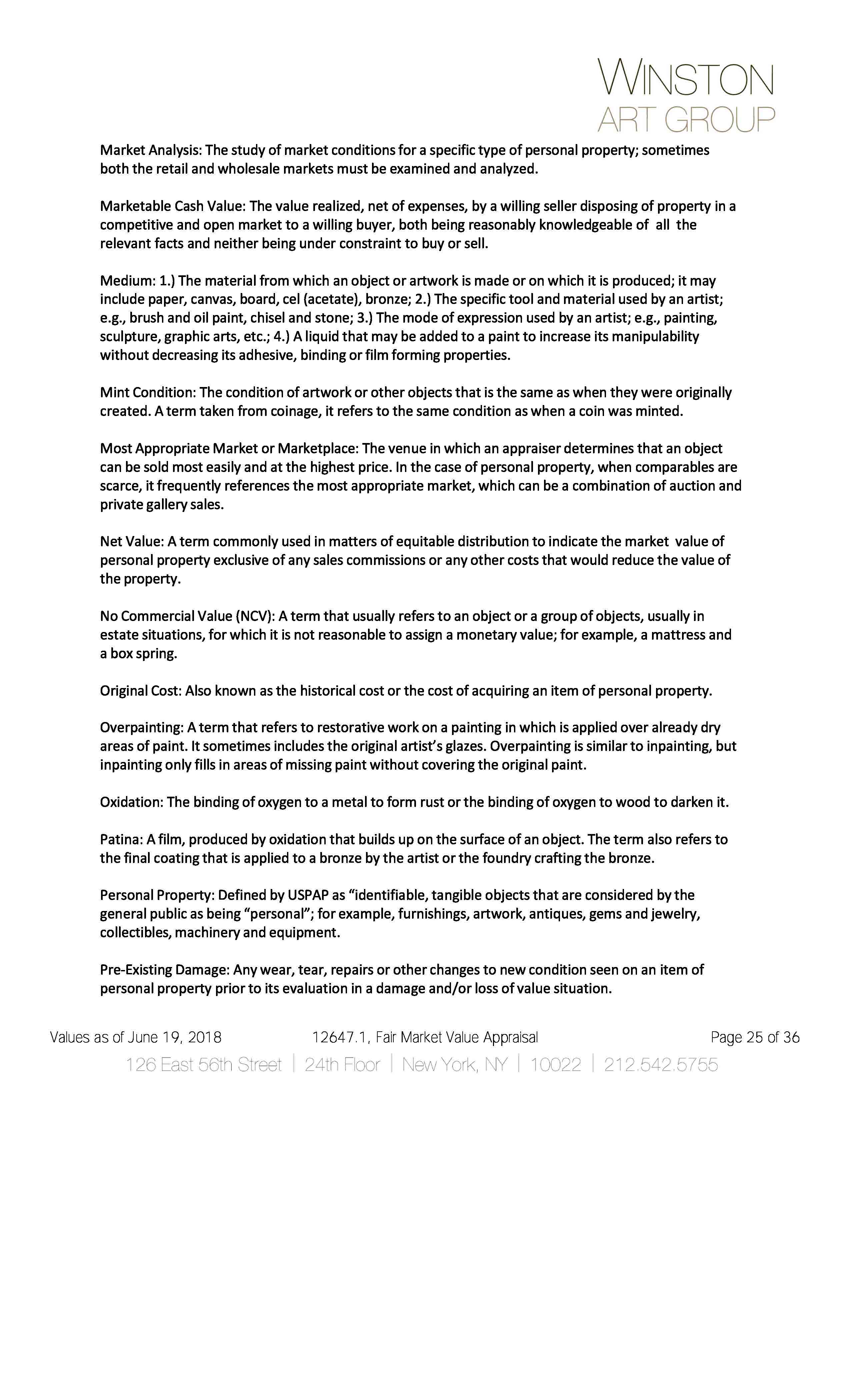 WINSTON
ART GROUP

Market Analysis: The study of market conditions for a specific type of personal property; sometimes both the retail and wholesale markets must be examined and analyzed.

Marketable Cash Value: The value realized, net of expenses, by a willing seller disposing of property in a competitive and open market to a willing buyer, both being reasonably knowledgeable of all the relevant facts and neither being under constraint to buy or sell.

Medium: 1.) The material from which an object or artwork is made or on which it is produced; it may include paper, canvas, board, cel (acetate), bronze; 2.) The specific tool and material used by an artist; e.g., brush and oil paint, chisel and stone; 3.) The mode of expression used by an artist; e.g., painting, sculpture, graphic arts, etc.; 4.) A liquid that may be added to a paint to increase its manipulability without decreasing its adhesive, binding or film forming properties.

Mint Condition: The condition of artwork or other objects that is the same as when they were originally created. A term taken from coinage, it refers to the same condition as when a coin was minted.

Most Appropriate Market or Marketplace: The venue in which an appraiser determines that an object can be sold most easily and at the highest price. In the case of personal property, when comparables are scarce, it frequently references the most appropriate market, which can be a combination of auction and private gallery sales.

Net Value: A term commonly used in matters of equitable distribution to indicate the market value of personal property exclusive of any sales commissions or any other costs that would reduce the value of the property.

No Commercial Value (NCV): A term that usually refers to an object or a group of objects, usually in estate situations, for which it is not reasonable to assign a monetary value; for example, a mattress and a box spring.

Original Cost: Also known as the historical cost or the cost of acquiring an item of personal property.

Overpainting: A term that refers to restorative work on a painting in which is applied over already dry areas of paint. It sometimes includes the original artist's glazes. Overpainting is similar to inpainting, but inpainting only fills in areas of missing paint without covering the original paint.

Oxidation: The binding of oxygen to a metal to form rust or the binding of oxygen to wood to darken it.

Patina: A film, produced by oxidation that builds up on the surface of an object. The term also refers to the final coating that is applied to a bronze by the artist or the foundry crafting the bronze.

Personal Property: Defined by USPAP as "identifiable, tangible objects that are considered by the general public as being "personal"; for example, furnishings, artwork, antiques, gems and jewelry, collectibles, machinery and equipment.

Pre-Existing Damage: Any wear, tear, repairs or other changes to new condition seen on an item of personal property prior to its evaluation in a damage and/or loss of value situation.

Values as of June 19, 2018 12647.1, Fair Market Value Appraisal Page 25 of 36

126 East 56th Street | 24th Floor | New York, NY | 10022 | 212.542.5755